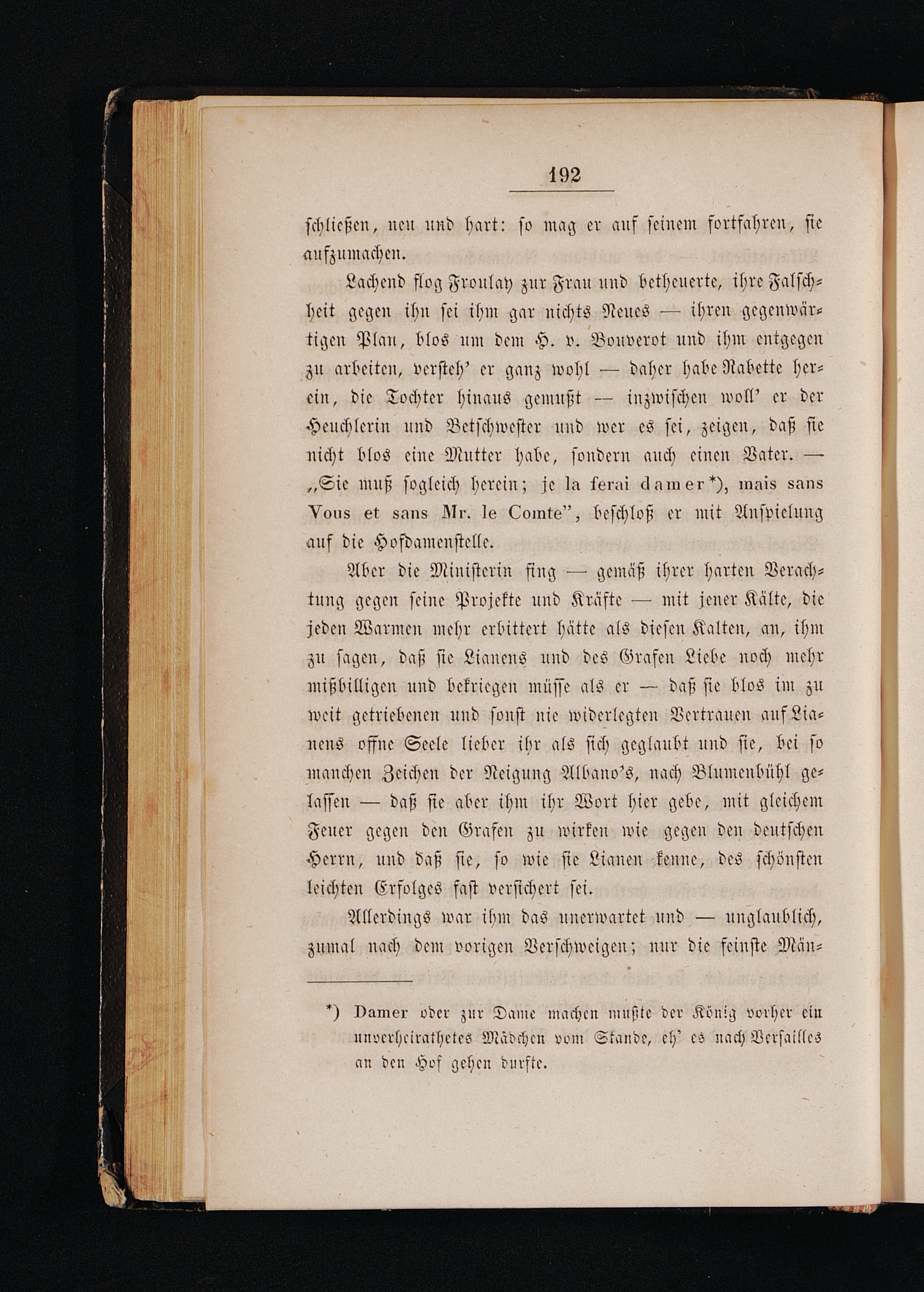 192

schließen, neu und hart: so mag er auf seinem fortfahren, sie aufzumachen.

Lachend flog Froulay zur Frau und betheuerte, ihre Falschheit gegen ihn sei ihm gar nichts Neues — ihren gegenwärtigen Plan, blos um dem H. v. Bouverot und ihm entgegen zu arbeiten, versteh' er ganz wohl — daher habe Rabette herein, die Tochter hinaus gemußt — inzwischen woll' er der Heuchlerin und Betschwester und wer es sei, zeigen, daß sie nicht blos eine Mutter habe, sondern auch einen Vater. — „Sie muß sogleich herein; je la ferai damer*), mais sans Vous et sans Mr. le Comte", beschloß er mit Anspielung auf die Hofdamenstelle.

Aber die Ministerin fing — gemäß ihrer harten Verachtung gegen seine Projekte und Kräfte — mit jener Kälte, die jeden Warmen mehr erbittert hätte als diesen Kalten, an, ihm zu sagen, daß sie Lianens und des Grafen Liebe noch mehr mißbilligen und bekriegen müsse als er — daß sie blos im zu weit getriebenen und sonst nie widerlegten Vertrauen auf Lianens offne Seele lieber ihr als sich geglaubt und sie, bei so manchen Zeichen der Neigung Albano's, nach Blumenbühl gelassen — daß sie aber ihm ihr Wort hier gebe, mit gleichem Feuer gegen den Grafen zu wirken wie gegen den deutschen Herrn, und daß sie, so wie sie Lianen kenne, des schönsten leichten Erfolges fast versichert sei.

Allerdings war ihm das unerwartet und — unglaublich, zumal nach dem vorigen Verschweigen; nur die feinste Män-

*) Damer oder zur Dame machen mußte der König vorher ein unverheirathetes Mädchen vom Stande, eh' es nach Versailles an den Hof gehen durfte.